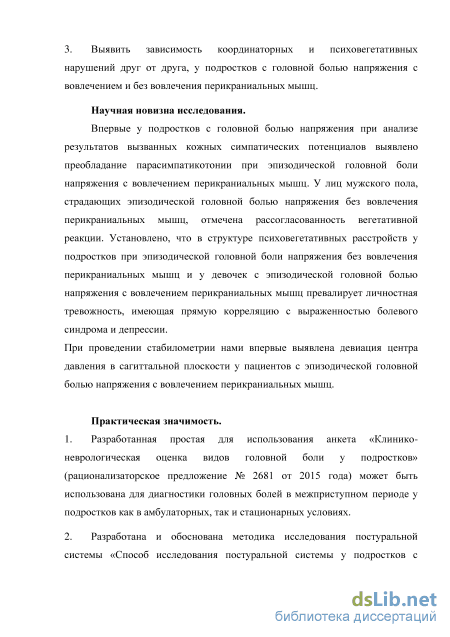 3. Выявить зависимость координаторных и психовегетативных нарушений друг от друга, у подростков с головной болью напряжения с вовлечением и без вовлечения перикраниальных мышц.

Научная новизна исследования.

Впервые у подростков с головной болью напряжения при анализе результатов вызванных кожных симпатических потенциалов выявлено преобладание парасимпатикотонии при эпизодической головной боли напряжения с вовлечением перикраниальных мышц. У лиц мужского пола, страдающих эпизодической головной болью напряжения без вовлечения перикраниальных мышц, отмечена рассогласованность вегетативной реакции. Установлено, что в структуре психовегетативных расстройств у подростков при эпизодической головной боли напряжения без вовлечения перикраниальных мышц и у девочек с эпизодической головной болью напряжения с вовлечением перикраниальных мышц превалирует личностная тревожность, имеющая прямую корреляцию с выраженностью болевого синдрома и депрессии.

При проведении стабилометрии нами впервые выявлена девиация центра давления в сагиттальной плоскости у пациентов с эпизодической головной болью напряжения с вовлечением перикраниальных мышц.

Практическая значимость.

1. Разработанная простая для использования анкета «Клинико-неврологическая оценка видов головной боли у подростков» (рационализаторское предложение № 2681 от 2015 года) может быть использована для диагностики головных болей в межприступном периоде у подростков как в амбулаторных, так и стационарных условиях.

2. Разработана и обоснована методика исследования постуральной системы «Способ исследования постуральной системы у подростков с

dsLib.net
библиотека диссертаций